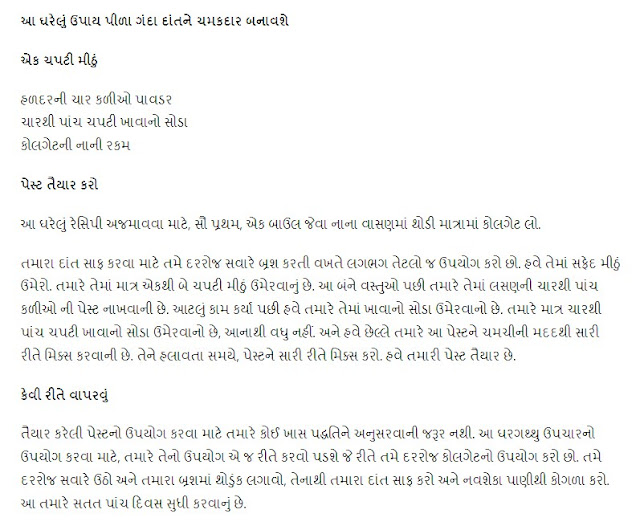 આ ઘરેલું ઉપાય પીળા ગંદા દાંતને ચમકદાર બનાવશે

એક ચપટી મીઠું

હળદરની ચાર કળીઓ પાવડર
ચારથી પાંચ ચપટી ખાવાનો સોડા
કોલગેટની નાની રકમ

પેસ્ટ તૈયાર કરો

આ ઘરેલું રેસિપી અજમાવવા માટે, સૌ પ્રથમ, એક બાઉલ જેવા નાના વાસણમાં થોડી માત્રામાં કોલગેટ લો.

તમારા દાંત સાફ કરવા માટે તમે દરરોજ સવારે બ્રશ કરતી વખતે લગભગ તેટલો જ ઉપયોગ કરો છો. હવે તેમાં સફેદ મીઠું ઉમેરો. તમારે તેમાં માત્ર એકથી બે ચપટી મીઠું ઉમેરવાનું છે. આ બંને વસ્તુઓ પછી તમારે તેમાં લસણની ચારથી પાંચ કળીઓ ની પેસ્ટ નાખવાની છે. આટલું કામ કર્યા પછી હવે તમારે તેમાં ખાવાનો સોડા ઉમેરવાનો છે. તમારે માત્ર ચારથી પાંચ ચપટી ખાવાનો સોડા ઉમેરવાનો છે, આનાથી વધુ નહીં. અને હવે છેલ્લે તમારે આ પેસ્ટને ચમચીની મદદથી સારી રીતે મિક્સ કરવાની છે. તેને હલાવતા સમયે, પેસ્ટને સારી રીતે મિક્સ કરો. હવે તમારી પેસ્ટ તૈયાર છે.

કેવી રીતે વાપરવું

તૈયાર કરેલી પેસ્ટનો ઉપયોગ કરવા માટે તમારે કોઈ ખાસ પદ્ધતિને અનુસરવાની જરૂર નથી. આ ઘરગથ્થુ ઉપચારનો ઉપયોગ કરવા માટે, તમારે તેનો ઉપયોગ એ જ રીતે કરવો પડશે જે રીતે તમે દરરોજ કોલગેટનો ઉપયોગ કરો છો. તમે દરરોજ સવારે ઉઠો અને તમારા બ્રશમાં થોડુંક લગાવો, તેનાથી તમારા દાંત સાફ કરો અને નવશેકા પાણીથી કોગળા કરો. આ તમારે સતત પાંચ દિવસ સુધી કરવાનું છે.